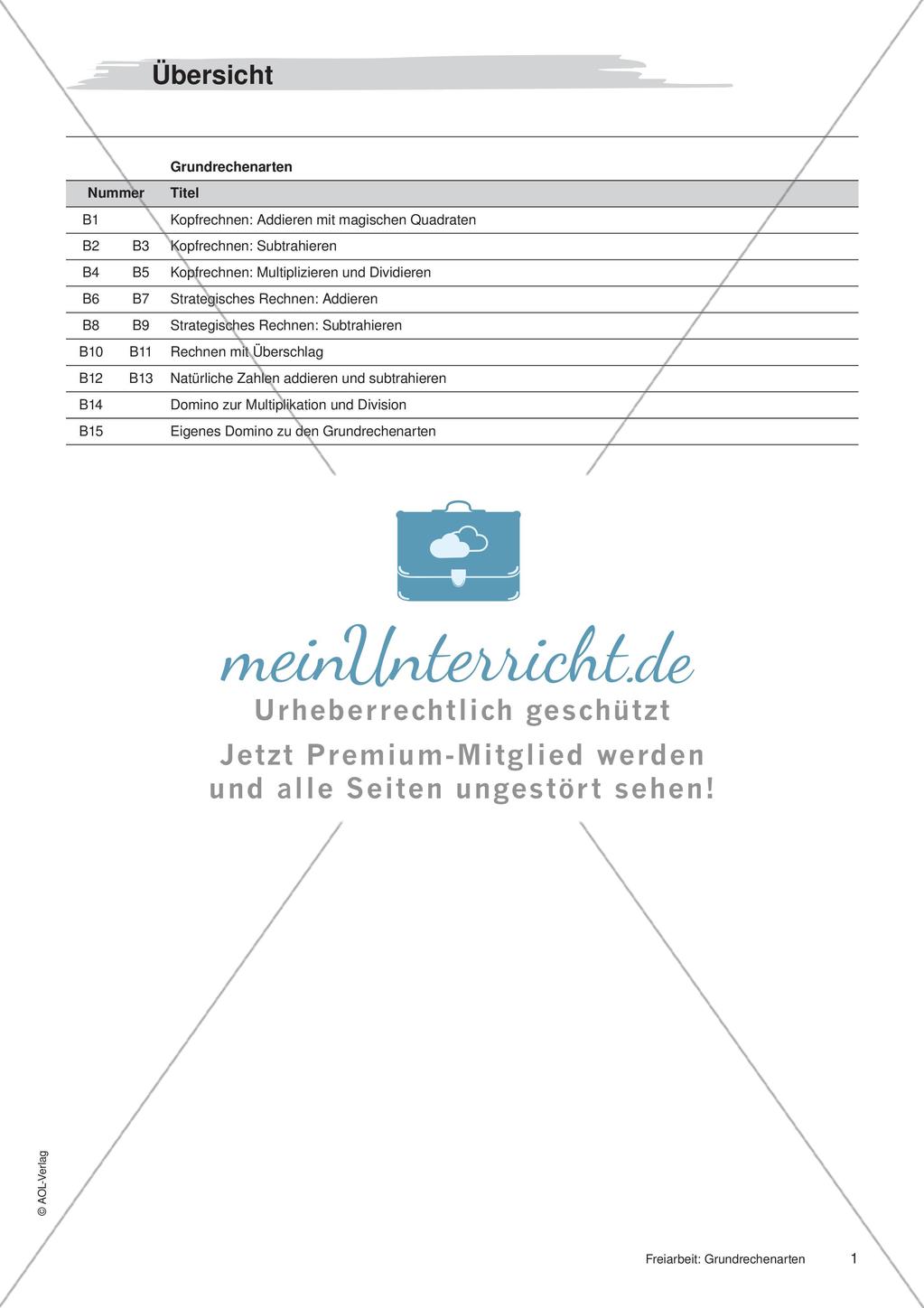 Übersicht

| | | Grundrechenarten |
|---|---|---|
| Nummer | | Titel |
| B1 | | Kopfrechnen: Addieren mit magischen Quadraten |
| B2 | B3 | Kopfrechnen: Subtrahieren |
| B4 | B5 | Kopfrechnen: Multiplizieren und Dividieren |
| B6 | B7 | Strategisches Rechnen: Addieren |
| B8 | B9 | Strategisches Rechnen: Subtrahieren |
| B10 | B11 | Rechnen mit Überschlag |
| B12 | B13 | Natürliche Zahlen addieren und subtrahieren |
| B14 | | Domino zur Multiplikation und Division |
| B15 | | Eigenes Domino zu den Grundrechenarten |

meinUnterricht.de
Urheberrechtlich geschützt
Jetzt Premium-Mitglied werden und alle Seiten ungestört sehen!

© AOL-Verlag

Freiarbeit: Grundrechenarten 1